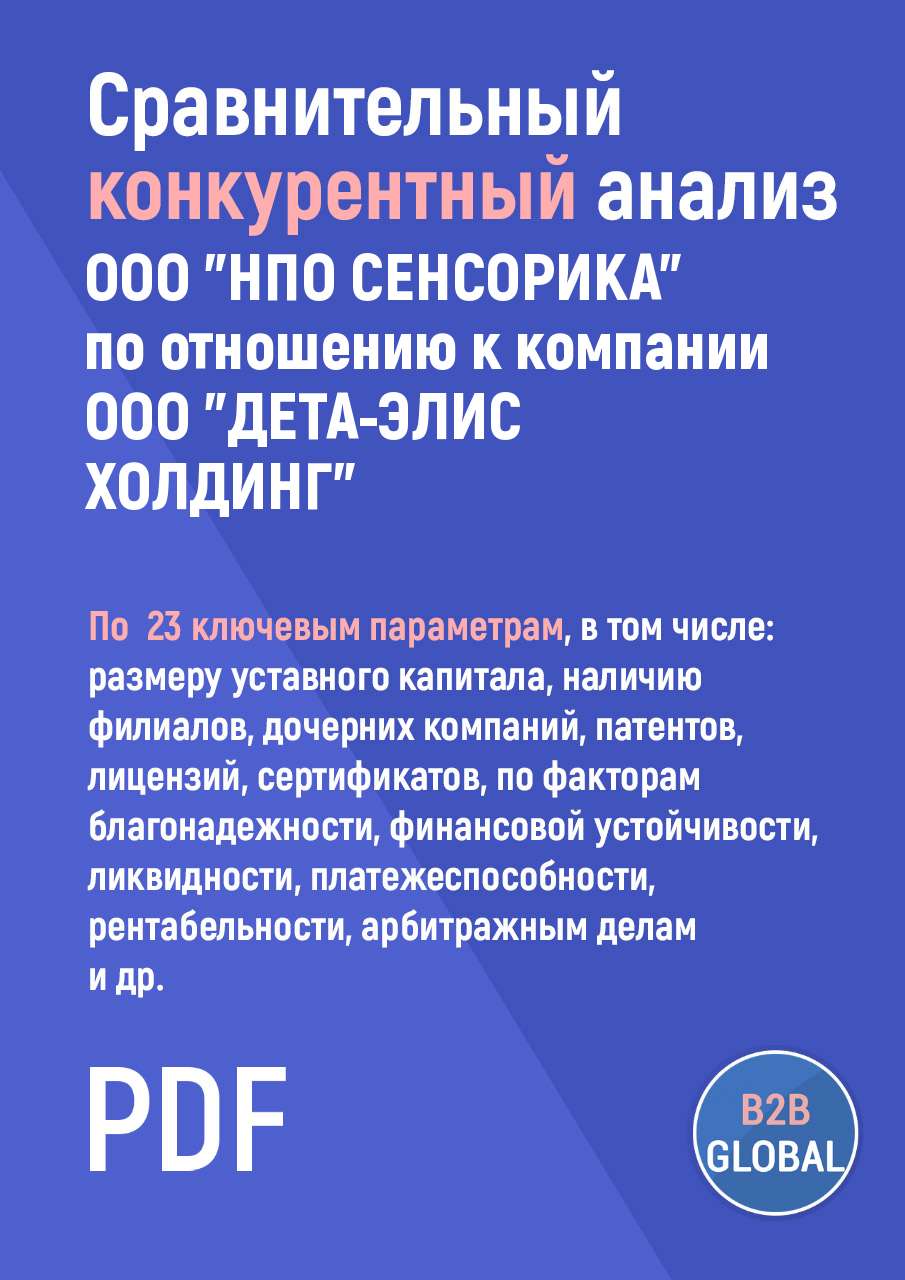 Сравнительный конкурентный анализ ООО "НПО СЕНСОРИКА" по отношению к компании ООО "ДЕТА-ЭЛИС ХОЛДИНГ"

По 23 ключевым параметрам, в том числе: размеру уставного капитала, наличию филиалов, дочерних компаний, патентов, лицензий, сертификатов, по факторам благонадежности, финансовой устойчивости, ликвидности, платежеспособности, рентабельности, арбитражным делам и др.

PDF

B2B GLOBAL